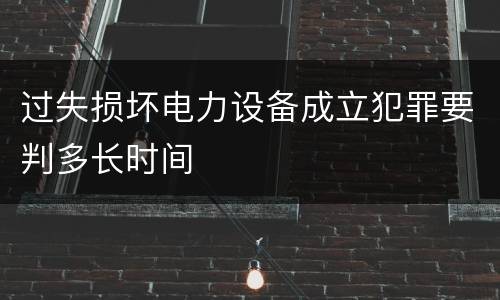 过失损坏电力设备成立犯罪要判多长时间